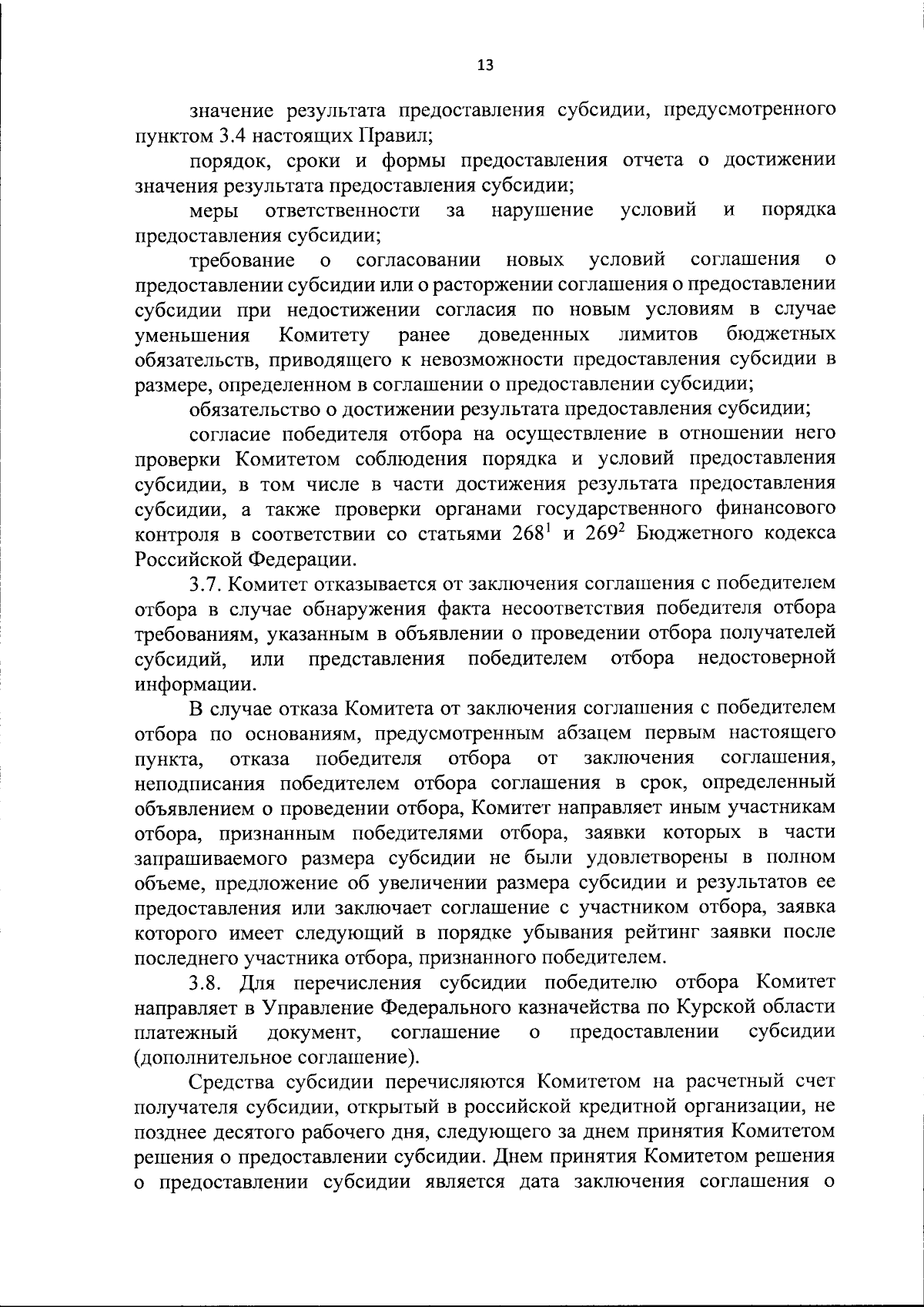 13

значение результата предоставления субсидии, предусмотренного пунктом 3.4 настоящих Правил;

порядок, сроки и формы предоставления отчета о достижении значения результата предоставления субсидии;

меры ответственности за нарушение условий и порядка предоставления субсидии;

требование о согласовании новых условий соглашения о предоставлении субсидии или о расторжении соглашения о предоставлении субсидии при недостижении согласия по новым условиям в случае уменьшения Комитету ранее доведенных лимитов бюджетных обязательств, приводящего к невозможности предоставления субсидии в размере, определенном в соглашении о предоставлении субсидии;

обязательство о достижении результата предоставления субсидии;

согласие победителя отбора на осуществление в отношении него проверки Комитетом соблюдения порядка и условий предоставления субсидии, в том числе в части достижения результата предоставления субсидии, а также проверки органами государственного финансового контроля в соответствии со статьями $268^1$ и $269^2$ Бюджетного кодекса Российской Федерации.

3.7. Комитет отказывается от заключения соглашения с победителем отбора в случае обнаружения факта несоответствия победителя отбора требованиям, указанным в объявлении о проведении отбора получателей субсидий, или представления победителем отбора недостоверной информации.

В случае отказа Комитета от заключения соглашения с победителем отбора по основаниям, предусмотренным абзацем первым настоящего пункта, отказа победителя отбора от заключения соглашения, неподписания победителем отбора соглашения в срок, определенный объявлением о проведении отбора, Комитет направляет иным участникам отбора, признанным победителями отбора, заявки которых в части запрашиваемого размера субсидии не были удовлетворены в полном объеме, предложение об увеличении размера субсидии и результатов ее предоставления или заключает соглашение с участником отбора, заявка которого имеет следующий в порядке убывания рейтинг заявки после последнего участника отбора, признанного победителем.

3.8. Для перечисления субсидии победителю отбора Комитет направляет в Управление Федерального казначейства по Курской области платежный документ, соглашение о предоставлении субсидии (дополнительное соглашение).

Средства субсидии перечисляются Комитетом на расчетный счет получателя субсидии, открытый в российской кредитной организации, не позднее десятого рабочего дня, следующего за днем принятия Комитетом решения о предоставлении субсидии. Днем принятия Комитетом решения о предоставлении субсидии является дата заключения соглашения о